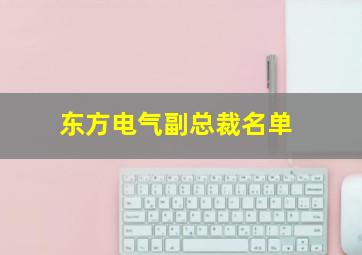 东方电气副总裁名单